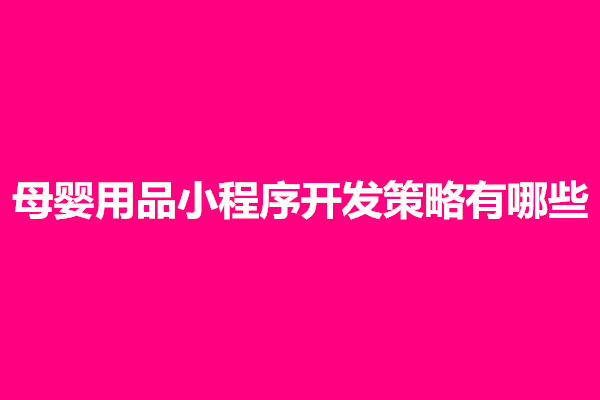 母婴用品小程序开发策略有哪些